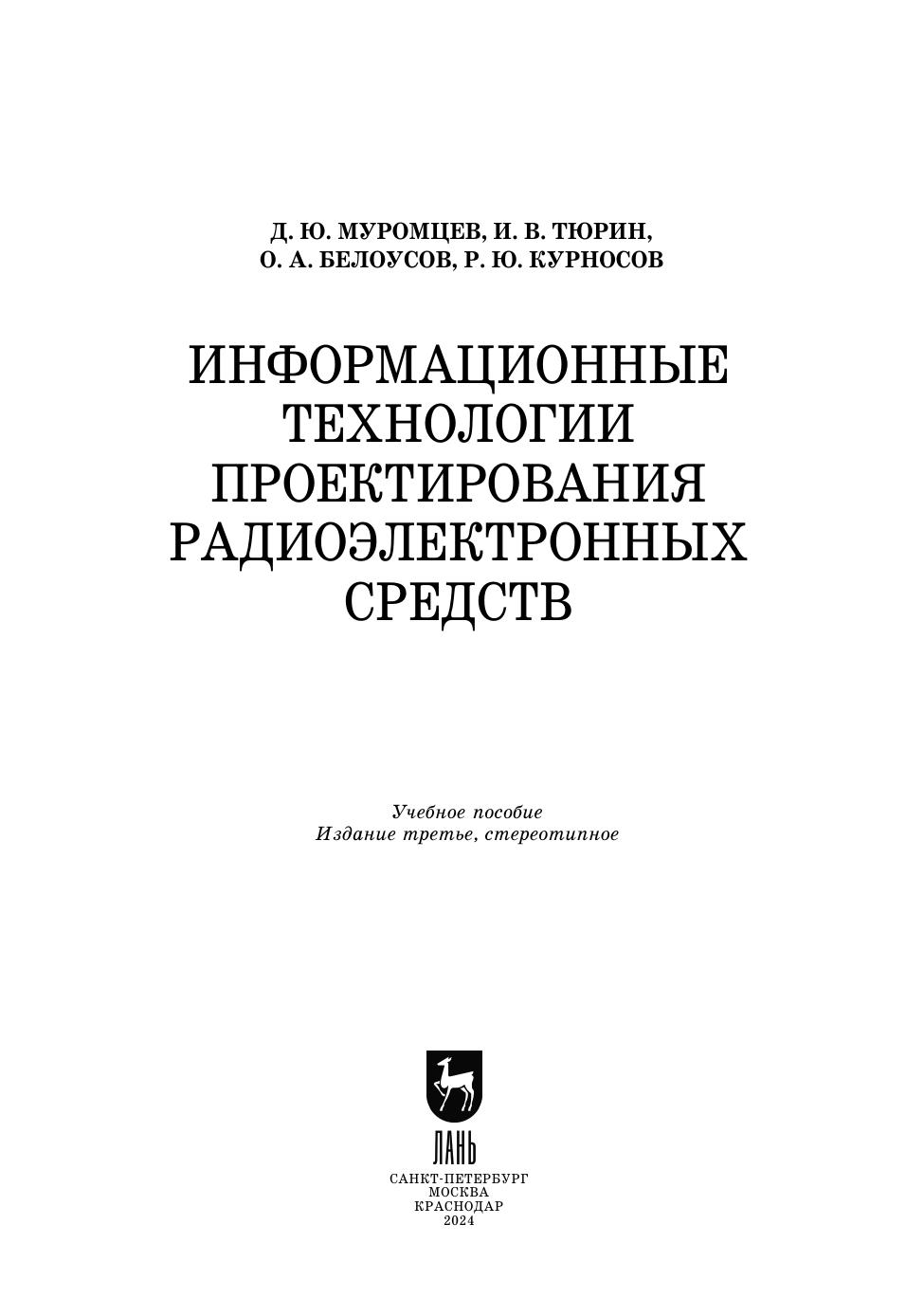 Д. Ю. МУРОМЦЕВ, И. В. ТЮРИН,
О. А. БЕЛОУСОВ, Р. Ю. КУРНОСОВ

ИНФОРМАЦИОННЫЕ ТЕХНОЛОГИИ ПРОЕКТИРОВАНИЯ РАДИОЭЛЕКТРОННЫХ СРЕДСТВ

Учебное пособие
Издание третье, стереотипное

ЛАНЬ

САНКТ-ПЕТЕРБУРГ
МОСКВА
КРАСНОДАР
2024